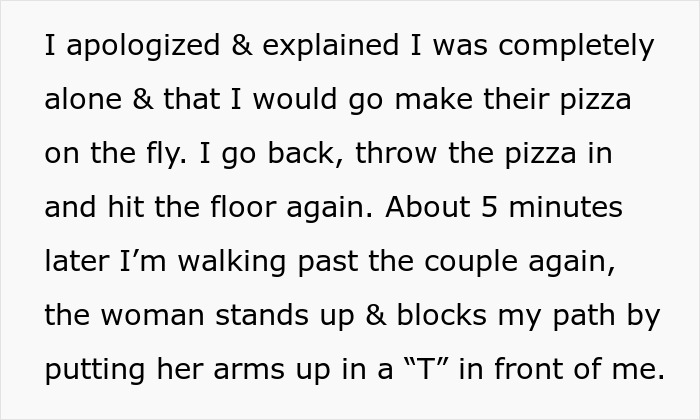 I apologized & explained I was completely alone & that I would go make their pizza on the fly. I go back, throw the pizza in and hit the floor again. About 5 minutes later I’m walking past the couple again, the woman stands up & blocks my path by putting her arms up in a “T” in front of me.